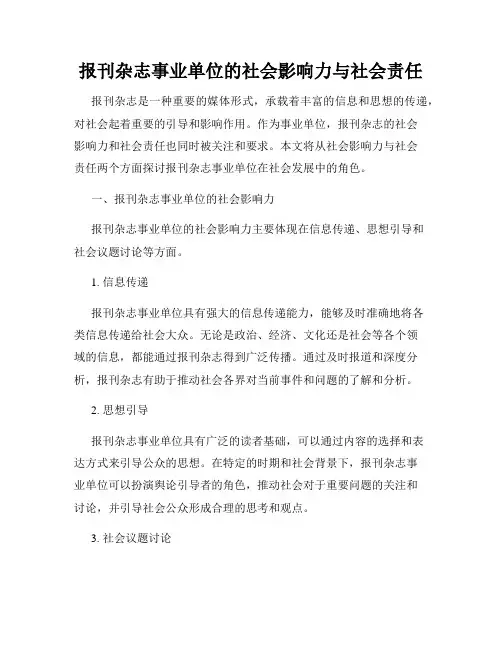 报刊杂志事业单位的社会影响力与社会责任

报刊杂志是一种重要的媒体形式，承载着丰富的信息和思想的传递，对社会起着重要的引导和影响作用。作为事业单位，报刊杂志的社会影响力和社会责任也同时被关注和要求。本文将从社会影响力与社会责任两个方面探讨报刊杂志事业单位在社会发展中的角色。

一、报刊杂志事业单位的社会影响力

报刊杂志事业单位的社会影响力主要体现在信息传递、思想引导和社会议题讨论等方面。

1. 信息传递

报刊杂志事业单位具有强大的信息传递能力，能够及时准确地将各类信息传递给社会大众。无论是政治、经济、文化还是社会等各个领域的信息，都能通过报刊杂志得到广泛传播。通过及时报道和深度分析，报刊杂志有助于推动社会各界对当前事件和问题的了解和分析。

2. 思想引导

报刊杂志事业单位具有广泛的读者基础，可以通过内容的选择和表达方式来引导公众的思想。在特定的时期和社会背景下，报刊杂志事业单位可以扮演舆论引导者的角色，推动社会对于重要问题的关注和讨论，并引导社会公众形成合理的思考和观点。

3. 社会议题讨论